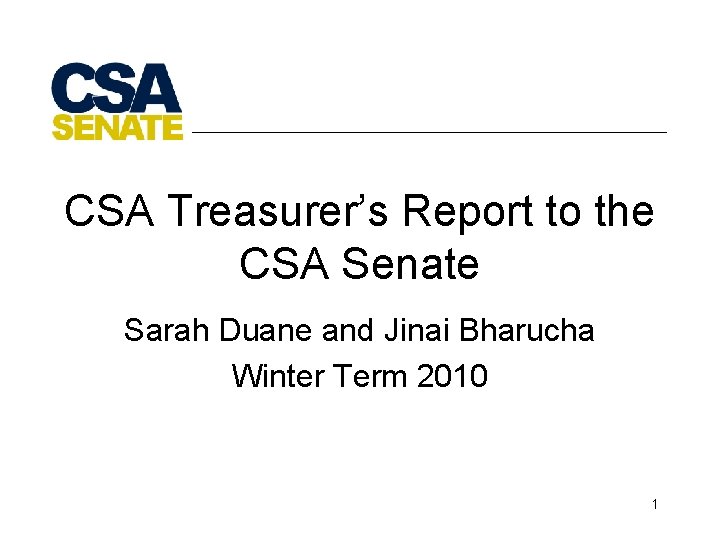 CSA
SENATE

CSA Treasurer's Report to the CSA Senate

Sarah Duane and Jinai Bharucha

Winter Term 2010

1